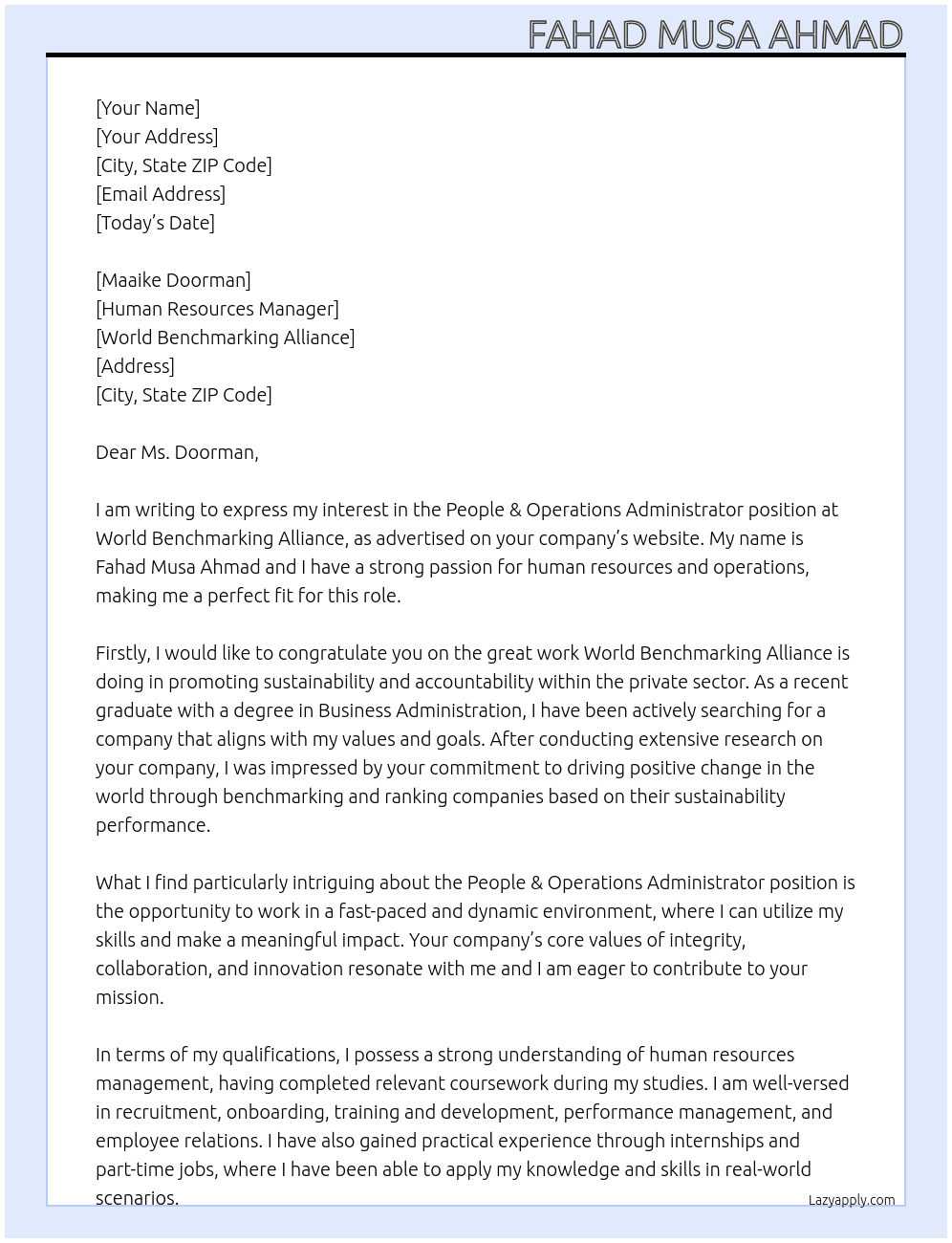 FAHAD MUSA AHMAD

[Your Name]
[Your Address]
[City, State ZIP Code]
[Email Address]
[Today's Date]

[Maaike Doorman]
[Human Resources Manager]
[World Benchmarking Alliance]
[Address]
[City, State ZIP Code]

Dear Ms. Doorman,

I am writing to express my interest in the People & Operations Administrator position at World Benchmarking Alliance, as advertised on your company's website. My name is Fahad Musa Ahmad and I have a strong passion for human resources and operations, making me a perfect fit for this role.

Firstly, I would like to congratulate you on the great work World Benchmarking Alliance is doing in promoting sustainability and accountability within the private sector. As a recent graduate with a degree in Business Administration, I have been actively searching for a company that aligns with my values and goals. After conducting extensive research on your company, I was impressed by your commitment to driving positive change in the world through benchmarking and ranking companies based on their sustainability performance.

What I find particularly intriguing about the People & Operations Administrator position is the opportunity to work in a fast-paced and dynamic environment, where I can utilize my skills and make a meaningful impact. Your company's core values of integrity, collaboration, and innovation resonate with me and I am eager to contribute to your mission.

In terms of my qualifications, I possess a strong understanding of human resources management, having completed relevant coursework during my studies. I am well-versed in recruitment, onboarding, training and development, performance management, and employee relations. I have also gained practical experience through internships and part-time jobs, where I have been able to apply my knowledge and skills in real-world scenarios.

Lazyapply.com